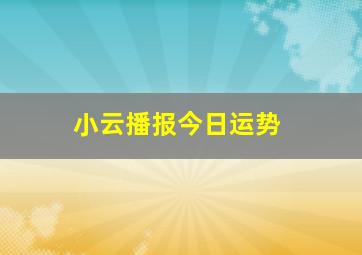 小云播报今日运势